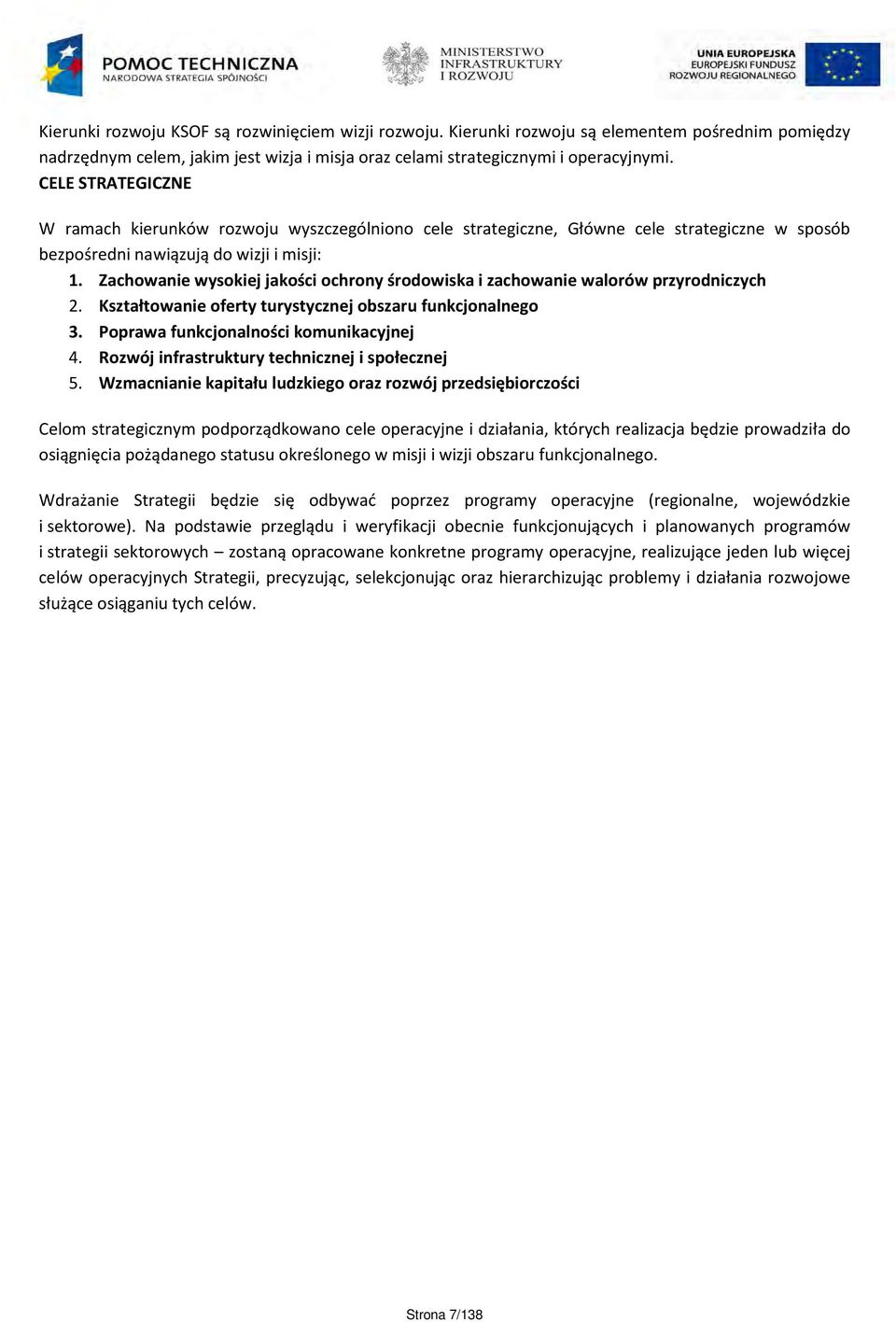 POMOC TECHNICZNA
NARODOWA STRATEGIA SPÓJNOŚCI

MINISTERSTWO
INFRASTRUKTURY
I ROZWOJU

UNIA EUROPEJSKA
EUROPEJSKI FUNDUSZ
ROZWOJU REGIONALNEGO

Kierunki rozwoju KSOF są rozwinięciem wizji rozwoju. Kierunki rozwoju są elementem pośrednim pomiędzy nadrzędnym celem, jakim jest wizja i misja oraz celami strategicznymi i operacyjnymi.
CELE STRATEGICZNE

W ramach kierunków rozwoju wyszczególniono cele strategiczne, Główne cele strategiczne w sposób bezpośredni nawiązują do wizji i misji:
1. Zachowanie wysokiej jakości ochrony środowiska i zachowanie walorów przyrodniczych
2. Kształtowanie oferty turystycznej obszaru funkcjonalnego
3. Poprawa funkcjonalności komunikacyjnej
4. Rozwój infrastruktury technicznej i społecznej
5. Wzmacnianie kapitału ludzkiego oraz rozwój przedsiębiorczości

Celom strategicznym podporządkowano cele operacyjne i działania, których realizacja będzie prowadziła do osiągnięcia pożądanego statusu określonego w misji i wizji obszaru funkcjonalnego.

Wdrażanie Strategii będzie się odbywać poprzez programy operacyjne (regionalne, wojewódzkie i sektorowe). Na podstawie przeglądu i weryfikacji obecnie funkcjonujących i planowanych programów i strategii sektorowych – zostaną opracowane konkretne programy operacyjne, realizujące jeden lub więcej celów operacyjnych Strategii, precyzując, selekcjonując oraz hierarchizując problemy i działania rozwojowe służące osiąganiu tych celów.

Strona 7/138